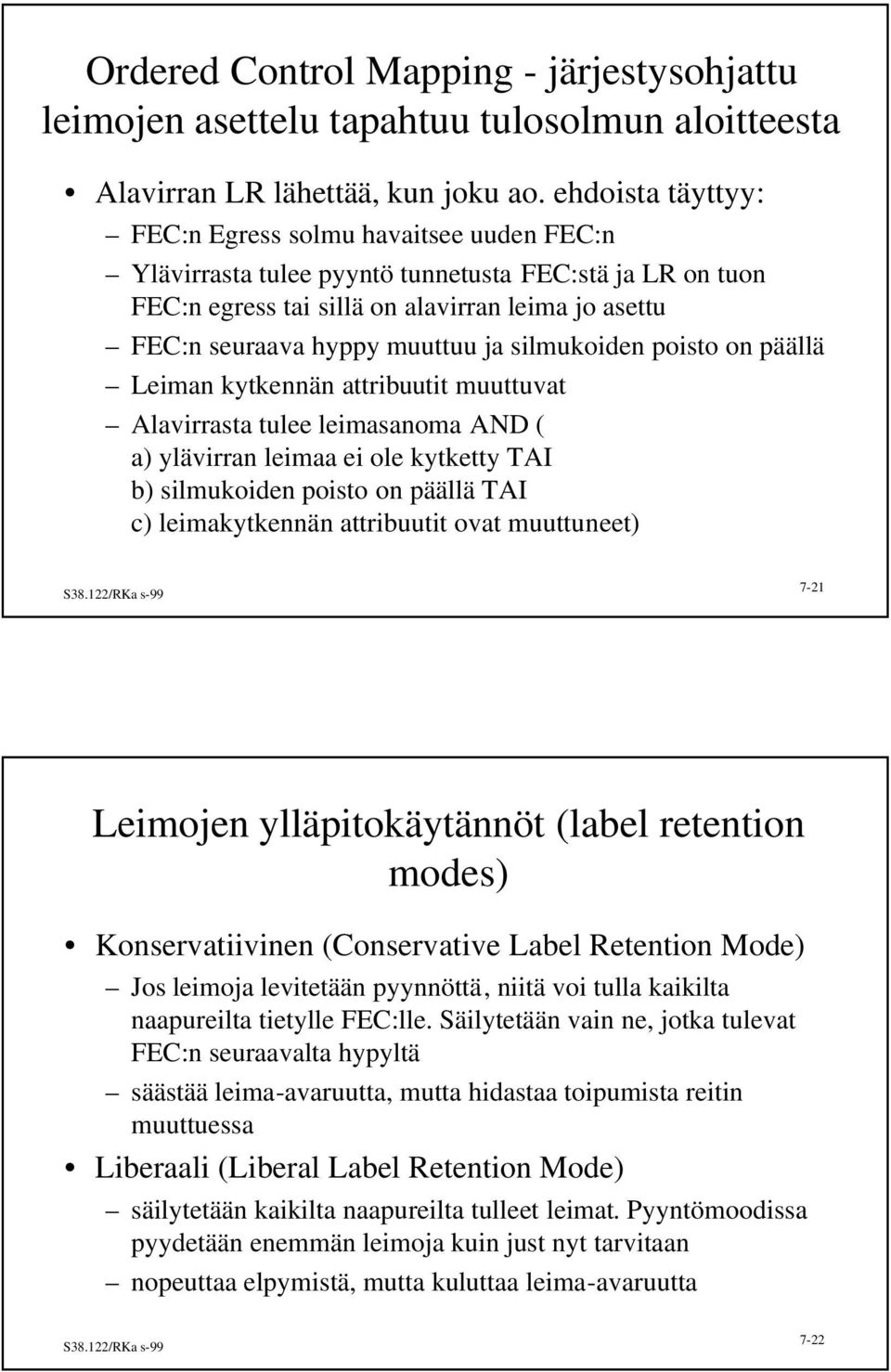 Ordered Control Mapping - järjestysohjattu leimojen asettelu tapahtuu tulosolmun aloitteesta

• Alavirran LR lähettää, kun joku ao. ehdoista täyttyy:

– FEC:n Egress solmu havaitsee uuden FEC:n

– Ylävirrasta tulee pyyntö tunnetusta FEC:stä ja LR on tuon FEC:n egress tai sillä on alavirran leima jo asettu

– FEC:n seuraava hyppy muuttuu ja silmukoiden poisto on päällä

– Leiman kytkennän attribuutit muuttuvat

– Alavirrasta tulee leimasanoma AND (
a) ylävirran leimaa ei ole kytketty TAI
b) silmukoiden poisto on päällä TAI
c) leimakytkennän attribuutit ovat muuttuneet)

S38.122/RKa s-99

7-21

Leimojen ylläpitokäytännöt (label retention modes)

• Konservatiivinen (Conservative Label Retention Mode)

– Jos leimoja levitetään pyynnöttä, niitä voi tulla kaikilta naapureilta tietylle FEC:lle. Säilytetään vain ne, jotka tulevat FEC:n seuraavalta hypyltä

– säästää leima-avaruutta, mutta hidastaa toipumista reitin muuttuessa

• Liberaali (Liberal Label Retention Mode)

– säilytetään kaikilta naapureilta tulleet leimat. Pyyntömoodissa pyydetään enemmän leimoja kuin just nyt tarvitaan

– nopeuttaa elpymistä, mutta kuluttaa leima-avaruutta

S38.122/RKa s-99

7-22